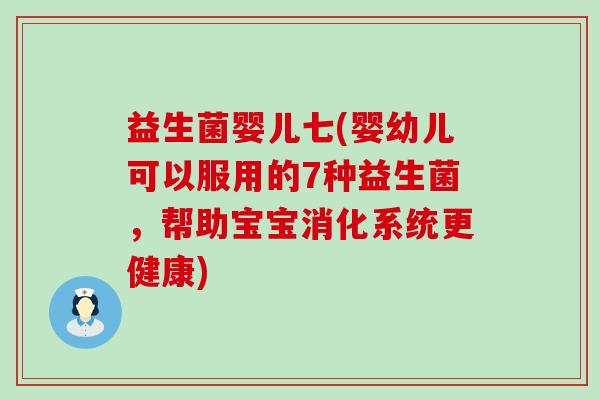 益生菌婴儿七(婴幼儿可以服用的7种益生菌，帮助宝宝消化系统更健康)